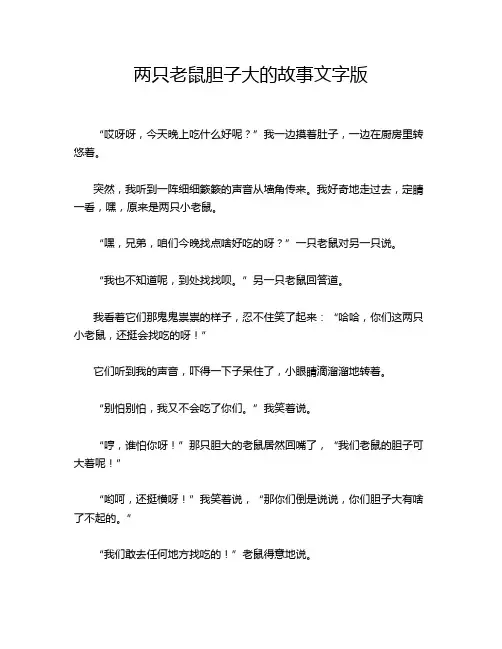 两只老鼠胆子大的故事文字版

“哎呀呀，今天晚上吃什么好呢？”我一边摸着肚子，一边在厨房里转悠着。

突然，我听到一阵细细簌簌的声音从墙角传来。我好奇地走过去，定睛一看，嘿，原来是两只小老鼠。

“嘿，兄弟，咱们今晚找点啥好吃的呀？”一只老鼠对另一只说。

“我也不知道呢，到处找找呗。”另一只老鼠回答道。

我看着它们那鬼鬼祟祟的样子，忍不住笑了起来：“哈哈，你们这两只小老鼠，还挺会找吃的呀！”

它们听到我的声音，吓得一下子呆住了，小眼睛滴溜溜地转着。

“别怕别怕，我又不会吃了你们。”我笑着说。

“哼，谁怕你呀！”那只胆大的老鼠居然回嘴了，“我们老鼠的胆子可大着呢！”

“哟呵，还挺横呀！”我笑着说，“那你们倒是说说，你们胆子大有啥了不起的。”

“我们敢去任何地方找吃的！”老鼠得意地说。